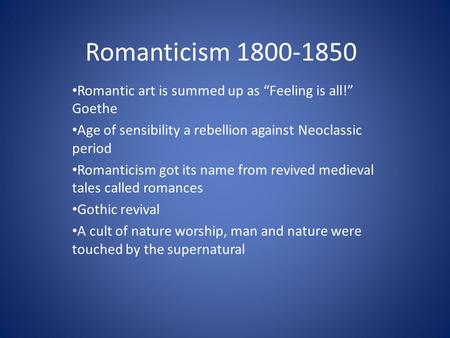 Romanticism 1800-1850

•Romantic art is summed up as “Feeling is all!” Goethe

•Age of sensibility a rebellion against Neoclassic period

•Romanticism got its name from revived medieval tales called romances

•Gothic revival

•A cult of nature worship, man and nature were touched by the supernatural